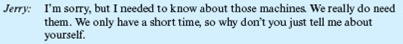 Jerry: I'm sorry, but I needed to know about those machines. We really do need them. We only have a short time, so why don't you just tell me about yourself.